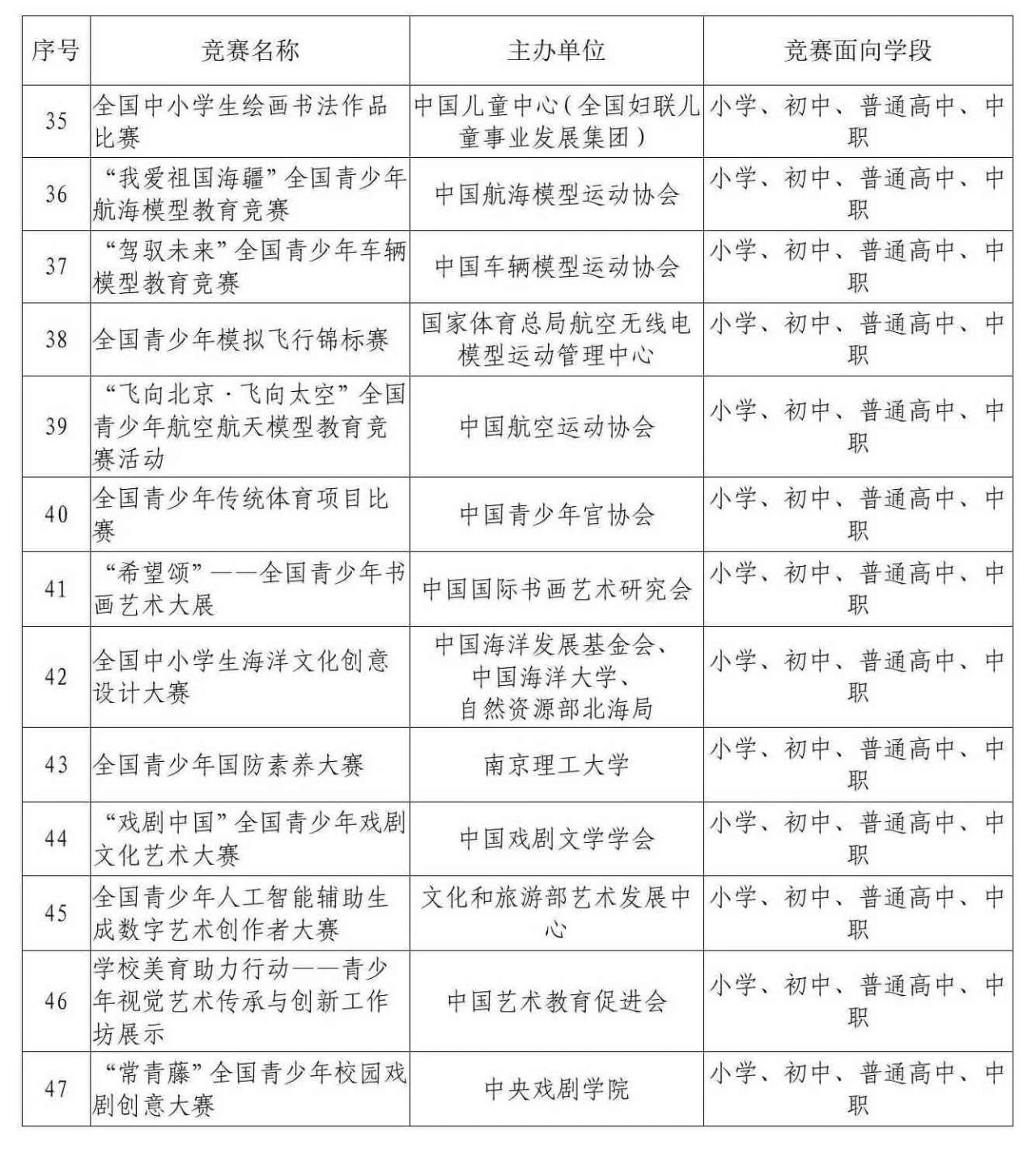 | 序号 | 竞赛名称 | 主办单位 | 竞赛面向学段 |
|---|---|---|---|
| 35 | 全国中小学生绘画书法作品比赛 | 中国儿童中心（全国妇联儿童事业发展集团） | 小学、初中、普通高中、中职 |
| 36 | “我爱祖国海疆”全国青少年航海模型教育竞赛 | 中国航海模型运动协会 | 小学、初中、普通高中、中职 |
| 37 | “驾驭未来”全国青少年车辆模型教育竞赛 | 中国车辆模型运动协会 | 小学、初中、普通高中、中职 |
| 38 | 全国青少年模拟飞行锦标赛 | 国家体育总局航空无线电模型运动管理中心 | 小学、初中、普通高中、中职 |
| 39 | “飞向北京·飞向太空”全国青少年航空航天模型教育竞赛活动 | 中国航空运动协会 | 小学、初中、普通高中、中职 |
| 40 | 全国青少年传统体育项目比赛 | 中国青少年宫协会 | 小学、初中、普通高中、中职 |
| 41 | “希望颂”——全国青少年书画艺术大展 | 中国国际书画艺术研究会 | 小学、初中、普通高中、中职 |
| 42 | 全国中小学生海洋文化创意设计大赛 | 中国海洋发展基金会、中国海洋大学、自然资源部北海局 | 小学、初中、普通高中、中职 |
| 43 | 全国青少年国防素养大赛 | 南京理工大学 | 小学、初中、普通高中、中职 |
| 44 | “戏剧中国”全国青少年戏剧文化艺术大赛 | 中国戏剧文学学会 | 小学、初中、普通高中、中职 |
| 45 | 全国青少年人工智能辅助生成数字艺术创作者大赛 | 文化和旅游部艺术发展中心 | 小学、初中、普通高中、中职 |
| 46 | 学校美育助力行动——青少年视觉艺术传承与创新工作坊展示 | 中国艺术教育促进会 | 小学、初中、普通高中、中职 |
| 47 | “常青藤”全国青少年校园戏剧创意大赛 | 中央戏剧学院 | 小学、初中、普通高中、中职 |